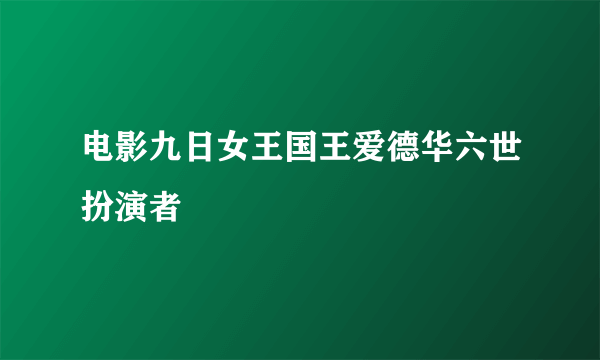 电影九日女王国王爱德华六世扮演者